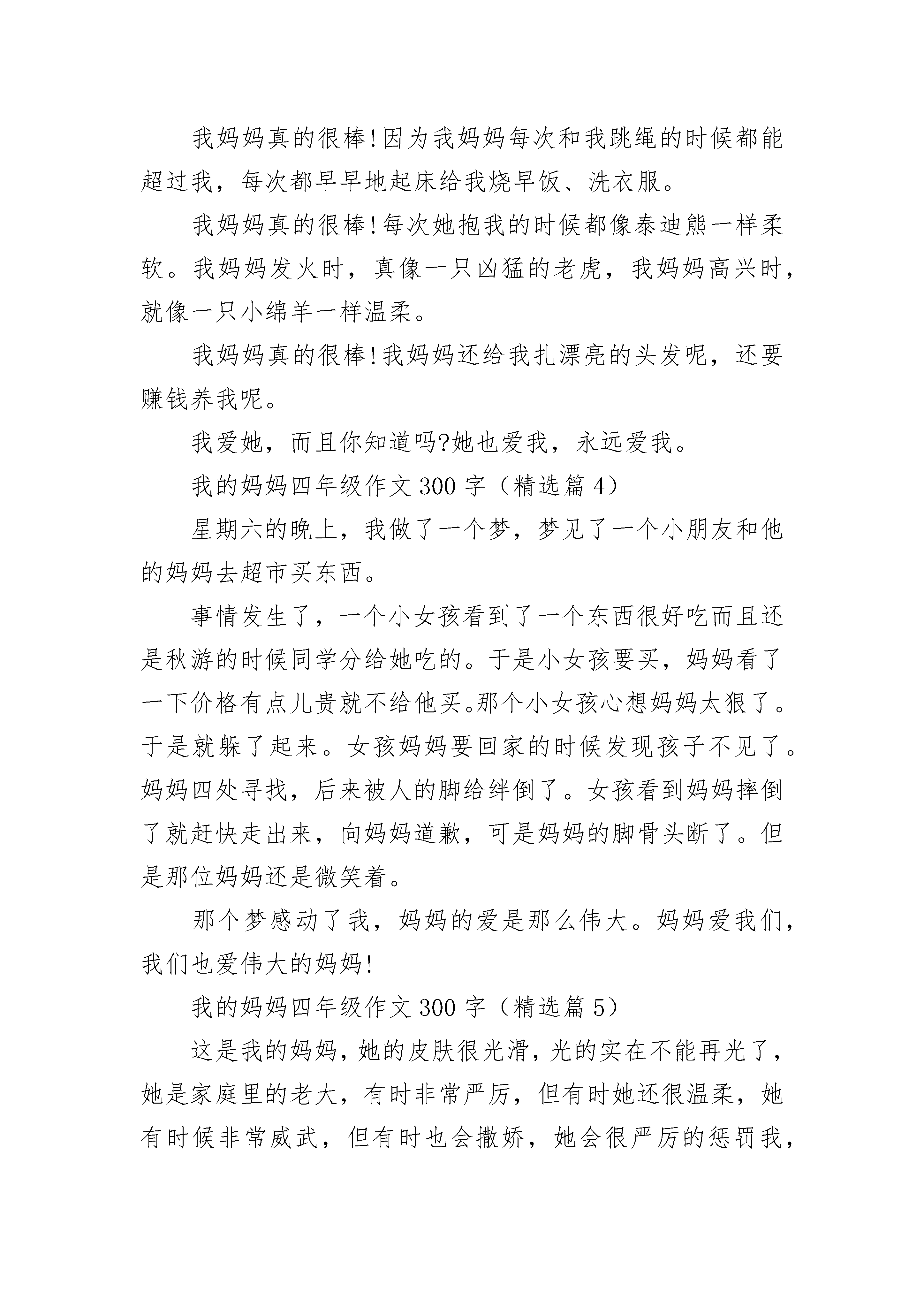 我妈妈真的很棒!因为我妈妈每次和我跳绳的时候都能超过我，每次都早早地起床给我烧早饭、洗衣服。

我妈妈真的很棒!每次她抱我的时候都像泰迪熊一样柔软。我妈妈发火时，真像一只凶猛的老虎，我妈妈高兴时，就像一只小绵羊一样温柔。

我妈妈真的很棒!我妈妈还给我扎漂亮的头发呢，还要赚钱养我呢。

我爱她，而且你知道吗?她也爱我，永远爱我。

我的妈妈四年级作文 300 字（精选篇 4）

星期六的晚上，我做了一个梦，梦见了一个小朋友和他的妈妈去超市买东西。

事情发生了，一个小女孩看到了一个东西很好吃而且还是秋游的时候同学分给她吃的。于是小女孩要买，妈妈看了一下价格有点儿贵就不给他买。那个小女孩心想妈妈太狠了。于是就躲了起来。女孩妈妈要回家的时候发现孩子不见了。妈妈四处寻找，后来被人的脚给绊倒了。女孩看到妈妈摔倒了就赶快走出来，向妈妈道歉，可是妈妈的脚骨头断了。但是那位妈妈还是微笑着。

那个梦感动了我，妈妈的爱是那么伟大。妈妈爱我们，我们也爱伟大的妈妈!

我的妈妈四年级作文 300 字（精选篇 5）

这是我的妈妈，她的皮肤很光滑，光的实在不能再光了，她是家庭里的老大，有时非常严厉，但有时她还很温柔，她有时候非常威武，但有时也会撒娇，她会很严厉的惩罚我，